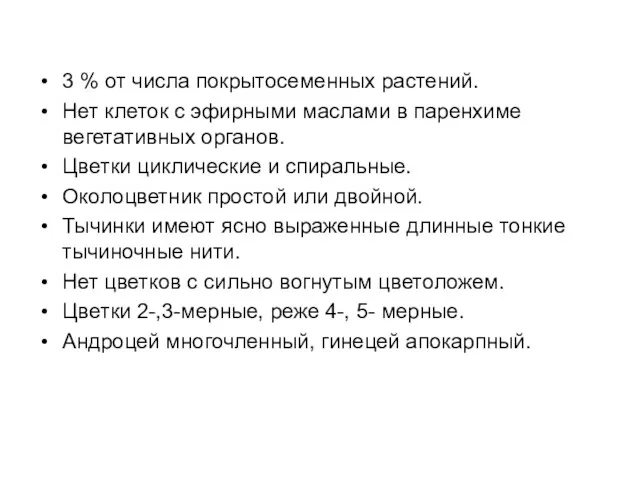 • 3 % от числа покрытосеменных растений.
• Нет клеток с эфирными маслами в паренхиме вегетативных органов.
• Цветки циклические и спиральные.
• Околоцветник простой или двойной.
• Тычинки имеют ясно выраженные длинные тонкие тычиночные нити.
• Нет цветков с сильно вогнутым цветоложем.
• Цветки 2-,3-мерные, реже 4-, 5- мерные.
• Андроцей многочленный, гинецей апокарпный.